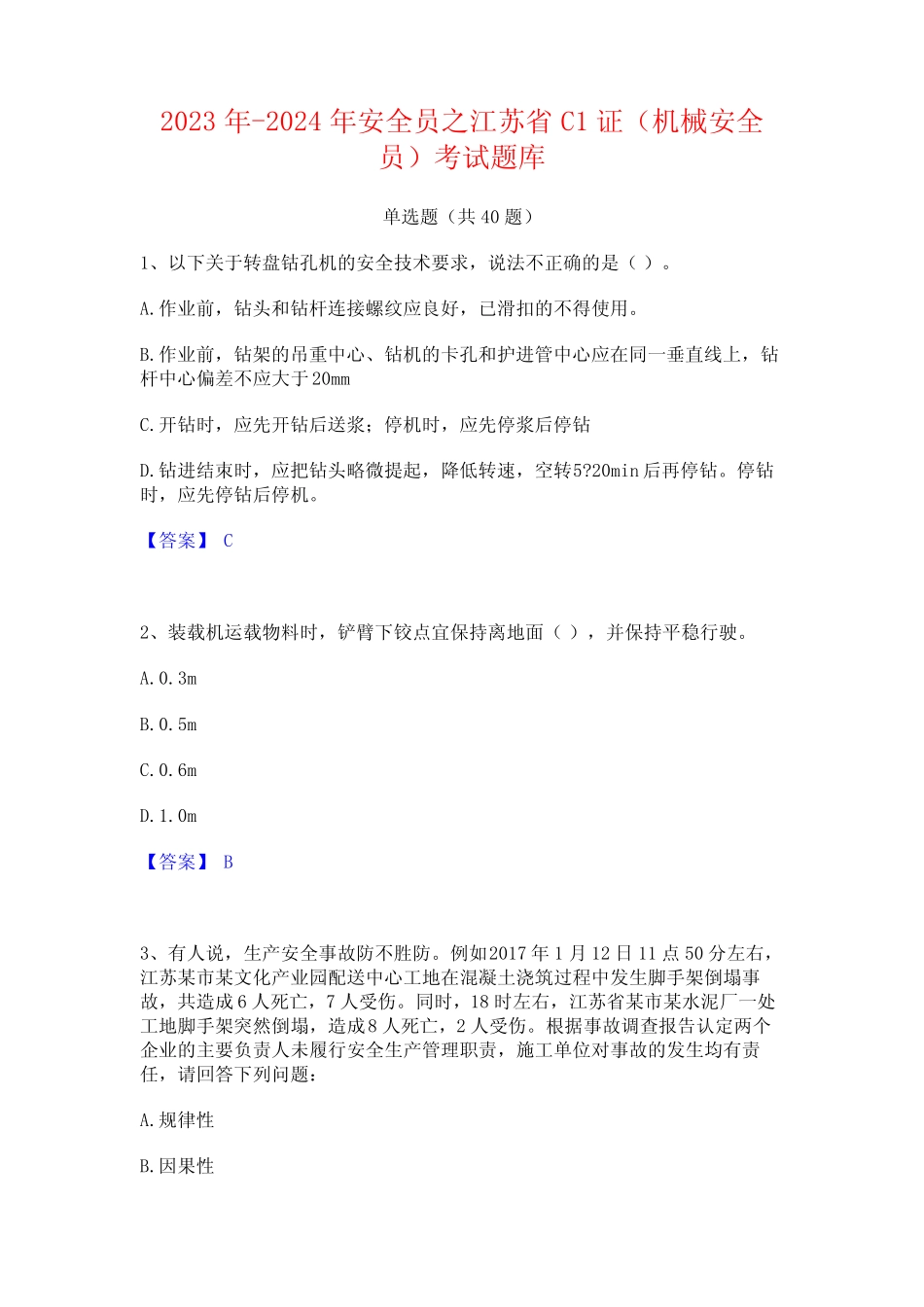 2023 年-2024 年安全员之江苏省 C1 证（机械安全员）考试题库

单选题（共 40 题）

1、以下关于转盘钻孔机的安全技术要求，说法不正确的是（ ）。

A.作业前，钻头和钻杆连接螺纹应良好，已滑扣的不得使用。

B.作业前，钻架的吊重中心、钻机的卡孔和护进管中心应在同一垂直线上，钻杆中心偏差不应大于 20mm

C.开钻时，应先开钻后送浆；停机时，应先停浆后停钻

D.钻进结束时，应把钻头略微提起，降低转速，空转5?20min 后再停钻。停钻时，应先停钻后停机。

【答案】 C

2、装载机运载物料时，铲臂下铰点宜保持离地面（ ），并保持平稳行驶。

A.0.3m

B.0.5m

C.0.6m

D.1.0m

【答案】 B

3、有人说，生产安全事故防不胜防。例如2017 年 1 月 12 日 11 点 50 分左右，江苏某市某文化产业园配送中心工地在混凝土浇筑过程中发生脚手架倒塌事故，共造成 6 人死亡，7 人受伤。同时，18 时左右，江苏省某市某水泥厂一处工地脚手架突然倒塌，造成 8 人死亡，2 人受伤。根据事故调查报告认定两个企业的主要负责人未履行安全生产管理职责，施工单位对事故的发生均有责任，请回答下列问题：

A.规律性

B.因果性